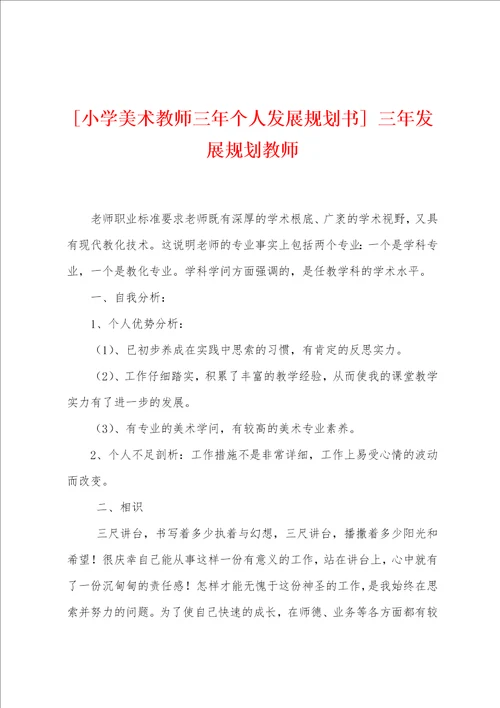 [小学美术教师三年个人发展规划书] 三年发展规划教师

老师职业标准要求老师既有深厚的学术根底、广袤的学术视野，又具有现代教化技术。这说明老师的专业事实上包括两个专业：一个是学科专业，一个是教化专业。学科学问方面强调的，是任教学科的学术水平。

一、自我分析：

1、个人优势分析：

（1）、已初步养成在实践中思索的习惯，有肯定的反思实力。

（2）、工作仔细踏实，积累了丰富的教学经验，从而使我的课堂教学实力有了进一步的发展。

（3）、有专业的美术学问，有较高的美术专业素养。

2、个人不足剖析：工作措施不是非常详细，工作上易受心情的波动而改变。

二、相识

三尺讲台，书写着多少执着与幻想，三尺讲台，播撒着多少阳光和希望！很庆幸自己能从事这样一份有意义的工作，站在讲台上，心中就有了一份沉甸甸的责任感！怎样才能无愧于这份神圣的工作，是我始终在思索并努力的问题。为了使自己快速的成长，在师德、业务等各方面都有较